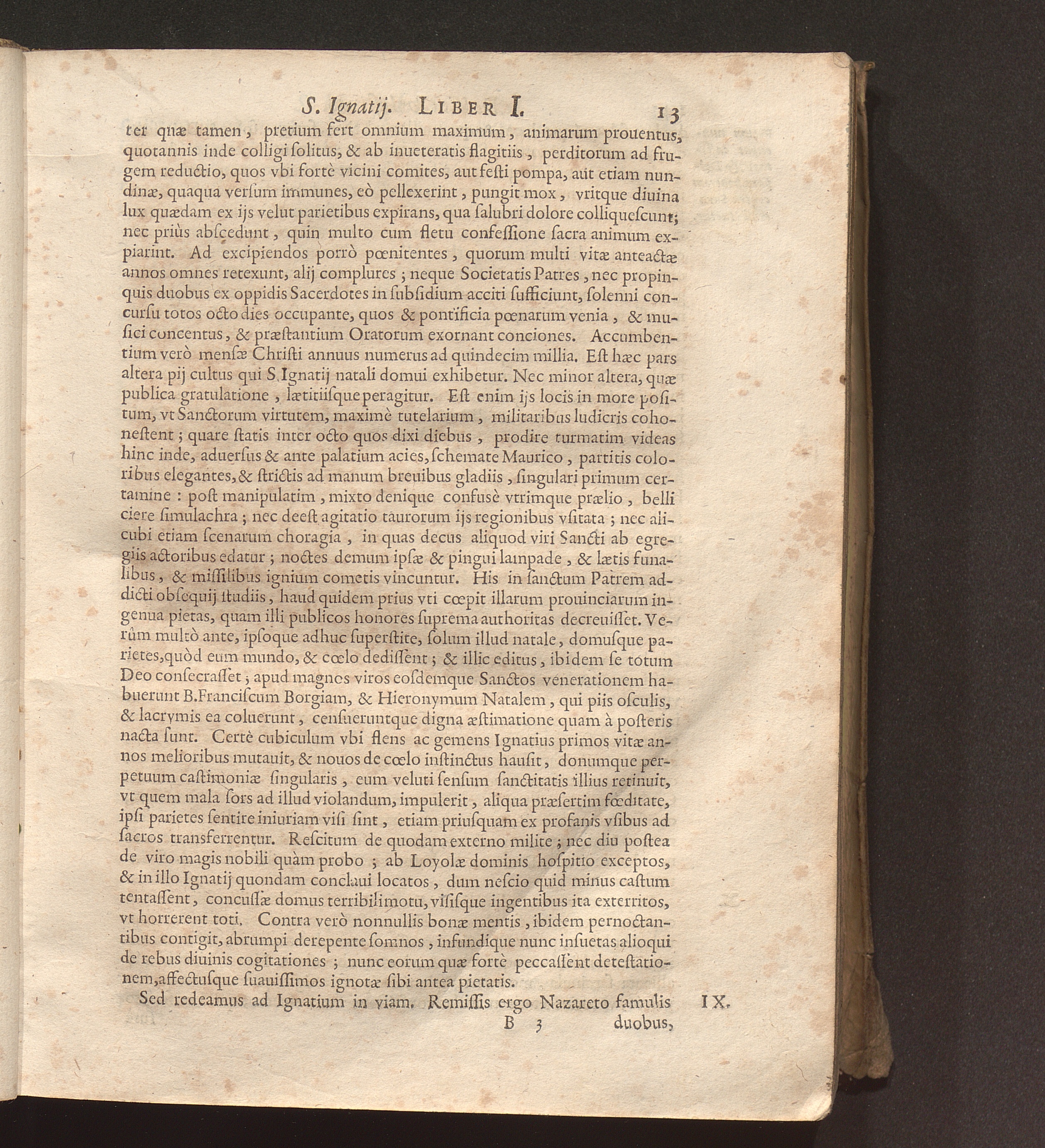 S. Ignatij. LIBER I. 13

ter quæ tamen, pretium fert omnium maximum, animarum prouentus, quotannis inde colligi ſolitus, & ab inueteratis flagitiis, perditorum ad frugem reductio, quos vbi fortè vicini comites, aut feſti pompa, aut etiam nundinæ, quaqua verſum immunes, eò pellexerint, pungit mox, vritque diuina lux quædam ex ijs velut parietibus expirans, qua ſalubri dolore colliqueſcunt; nec priùs abſcedunt, quin multo cum fletu confeſſione ſacra animum expiarint. Ad excipiendos porrò pœnitentes, quorum multi vitæ anteactæ annos omnes retexunt, alij complures; neque Societatis Patres, nec propinquis duobus ex oppidis Sacerdotes in ſubſidium acciti ſufficiunt, ſolenni concurſu totos octo dies occupante, quos & pontificia pœnarum venia, & muſici concentus, & præſtantium Oratorum exornant conciones. Accumbentium verò menſæ Chriſti annuus numerus ad quindecim millia. Eſt hæc pars altera pij cultus qui S. Ignatij natali domui exhibetur. Nec minor altera, quæ publica gratulatione, lætitiiſque peragitur. Eſt enim ijs locis in more poſitum, vt Sanctorum virtutem, maximè tutelarium, militaribus ludicris cohoneſtent; quare ſtatis inter octo quos dixi diebus, prodire turmatim videas hinc inde, aduerſus & ante palatium acies, ſchemate Maurico, partitis coloribus elegantes, & ſtrictis ad manum breuibus gladiis, ſingulari primum certamine: poſt manipulatim, mixto denique confuſè vtrimque prælio, belli ciere ſimulachra; nec deeſt agitatio taurorum ijs regionibus vſitata; nec alicubi etiam ſcenarum choragia, in quas decus aliquod viri Sancti ab egregiis actoribus edatur; noctes demum ipſæ & pingui lampade, & lætis funalibus, & miſſilibus ignium cometis vincuntur. His in ſanctum Patrem addicti obſequij ſtudiis, haud quidem prius vti cœpit illarum prouinciarum ingenua pietas, quam illi publicos honores ſuprema authoritas decreuiſſet. Verùm multò ante, ipſoque adhuc ſuperſtite, ſolum illud natale, domuſque parietes, quòd eum mundo, & cœlo dediſſent; & illic editus, ibidem ſe totum Deo conſecraſſet; apud magnos viros eoſdemque Sanctos venerationem habuerunt B. Franciſcum Borgiam, & Hieronymum Natalem, qui piis oſculis, & lacrymis ea coluerunt, cenſueruntque digna æſtimatione quam à poſteris nacta ſunt. Certè cubiculum vbi flens ac gemens Ignatius primos vitæ annos melioribus mutauit, & nouos de cœlo inſtinctus hauſit, donumque perpetuum caſtimoniæ ſingularis, eum veluti ſenſum ſanctitatis illius retinuit, vt quem mala ſors ad illud violandum, impulerit, aliqua præſertim fœditate, ipſi parietes ſentire iniuriam viſi ſint, etiam priuſquam ex profanis vſibus ad ſacros transferrentur. Reſcitum de quodam externo milite; nec diu poſtea de viro magis nobili quàm probo; ab Loyolæ dominis hoſpitio exceptos, & in illo Ignatij quondam conclaui locatos, dum neſcio quid minus caſtum tentaſſent, concuſſæ domus terribili motu, viſiſque ingentibus ita exterritos, vt horrerent toti. Contra verò nonnullis bonæ mentis, ibidem pernoctantibus contigit, abrumpi derepente ſomnos, infundique nunc inſuetas alioqui de rebus diuinis cogitationes; nunc eorum quæ fortè peccaſſent deteſtationem, affectuſque ſuauiſſimos ignotæ ſibi antea pietatis.

Sed redeamus ad Ignatium in viam. Remiſſis ergo Nazareto famulis IX.

B 3 duobus,